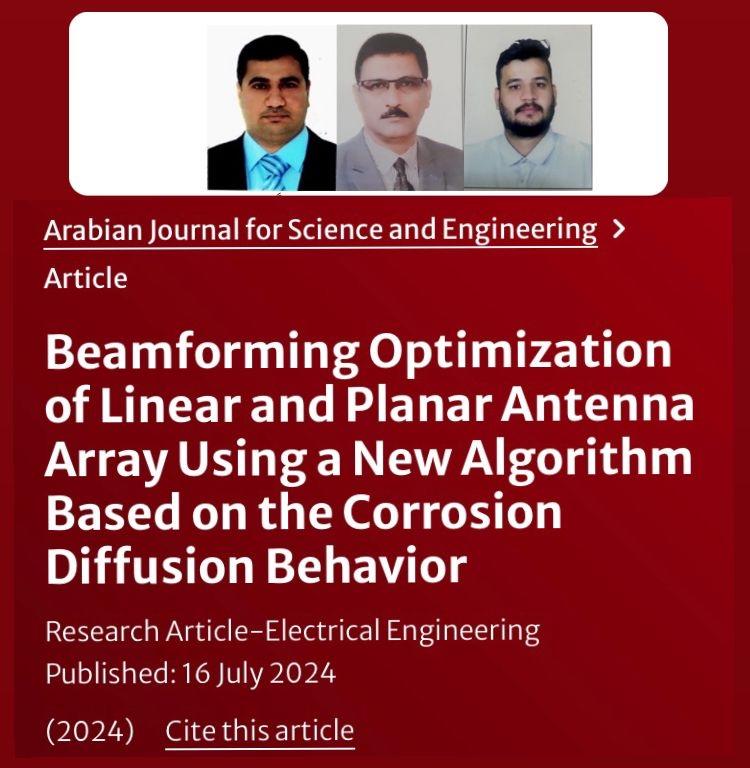 Arabian Journal for Science and Engineering >

Article

Beamforming Optimization of Linear and Planar Antenna Array Using a New Algorithm Based on the Corrosion Diffusion Behavior

Research Article–Electrical Engineering
Published: 16 July 2024

(2024) Cite this article